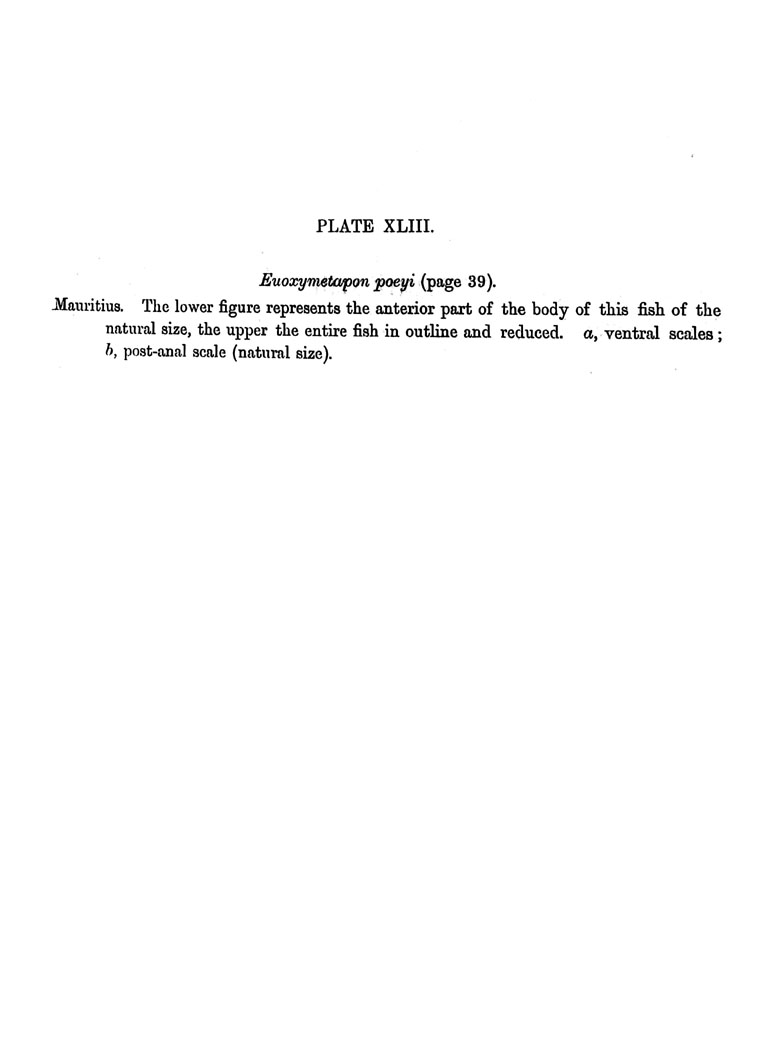 PLATE XLIII.

Euoxymetapon poeyi (page 39).

Mauritius. The lower figure represents the anterior part of the body of this fish of the natural size, the upper the entire fish in outline and reduced. a, ventral scales; b, post-anal scale (natural size).